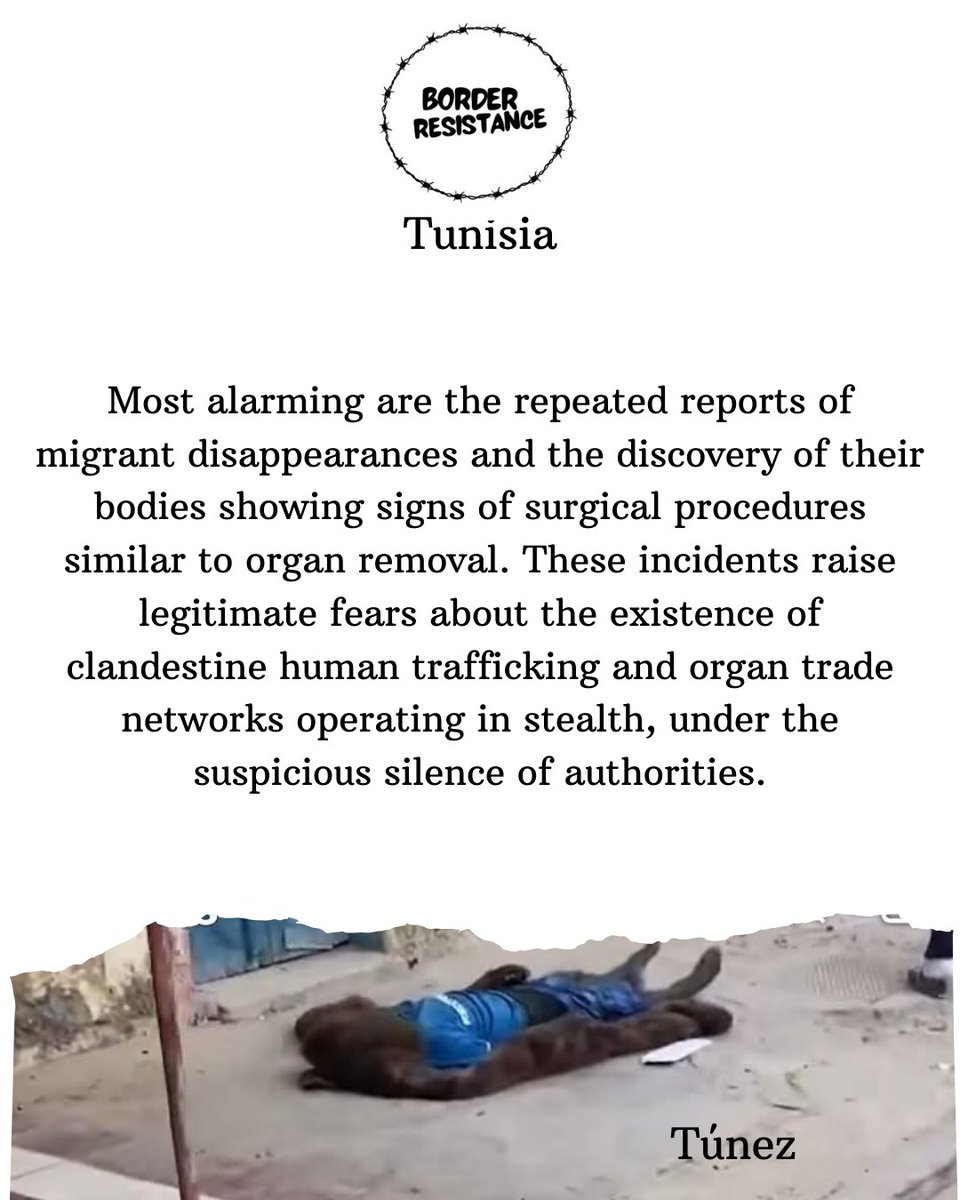 BORDER RESISTANCE

Tunisia

Most alarming are the repeated reports of migrant disappearances and the discovery of their bodies showing signs of surgical procedures similar to organ removal. These incidents raise legitimate fears about the existence of clandestine human trafficking and organ trade networks operating in stealth, under the suspicious silence of authorities.

Túnez